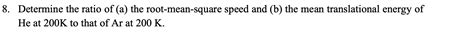 8. Determine the ratio of (a) the root-mean-square speed and (b) the mean translational energy of He at 200K to that of Ar at 200 K.